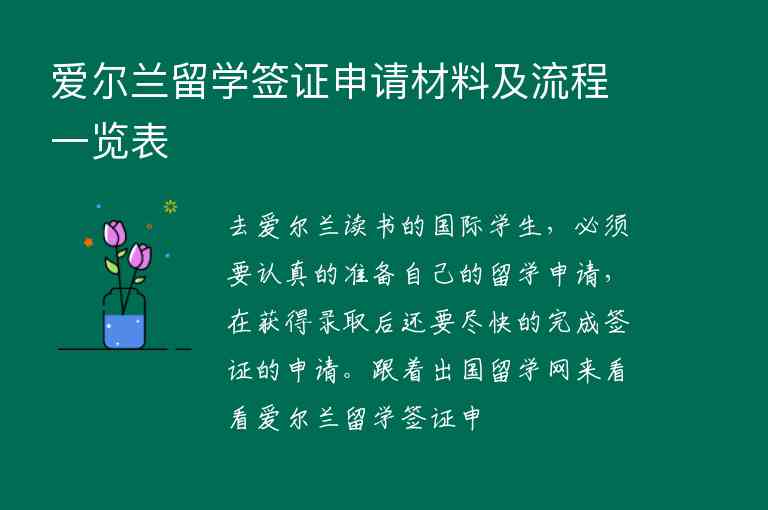 爱尔兰留学签证申请材料及流程一览表

去爱尔兰读书的国际学生，必须要认真的准备自己的留学申请，在获得录取后还要尽快的完成签证的申请。跟着出国留学网来看看爱尔兰留学签证申